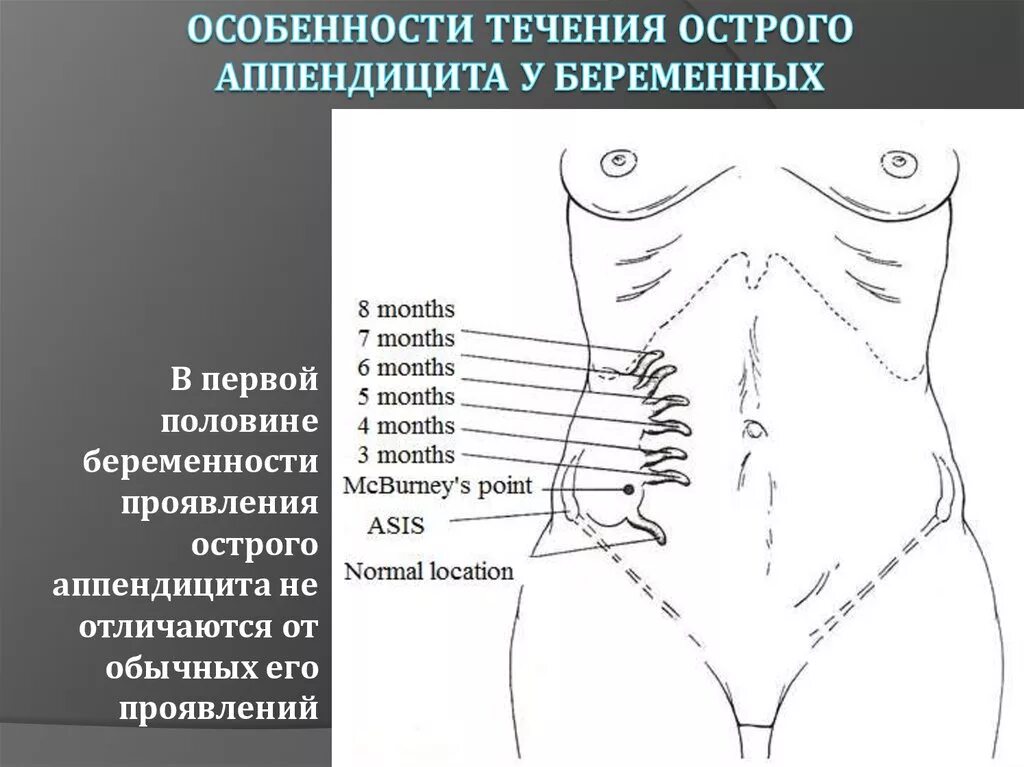 ОСОБЕННОСТИ ТЕЧЕНИЯ ОСТРОГО АППЕНДИЦИТА У БЕРЕМЕННЫХ

В первой половине беременности проявления острого аппендицита не отличаются от обычных его проявлений

8 months
7 months
6 months
5 months
4 months
3 months
McBurney's point
ASIS
Normal location